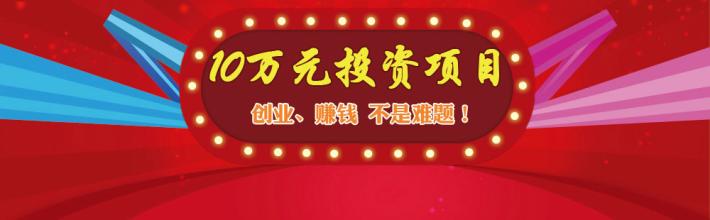 10万元投资项目

创业、赚钱 不是难题！